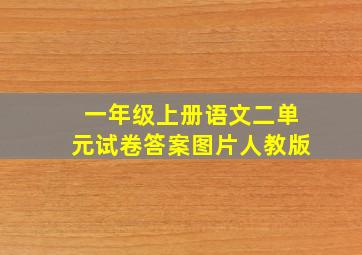 一年级上册语文二单元试卷答案图片人教版